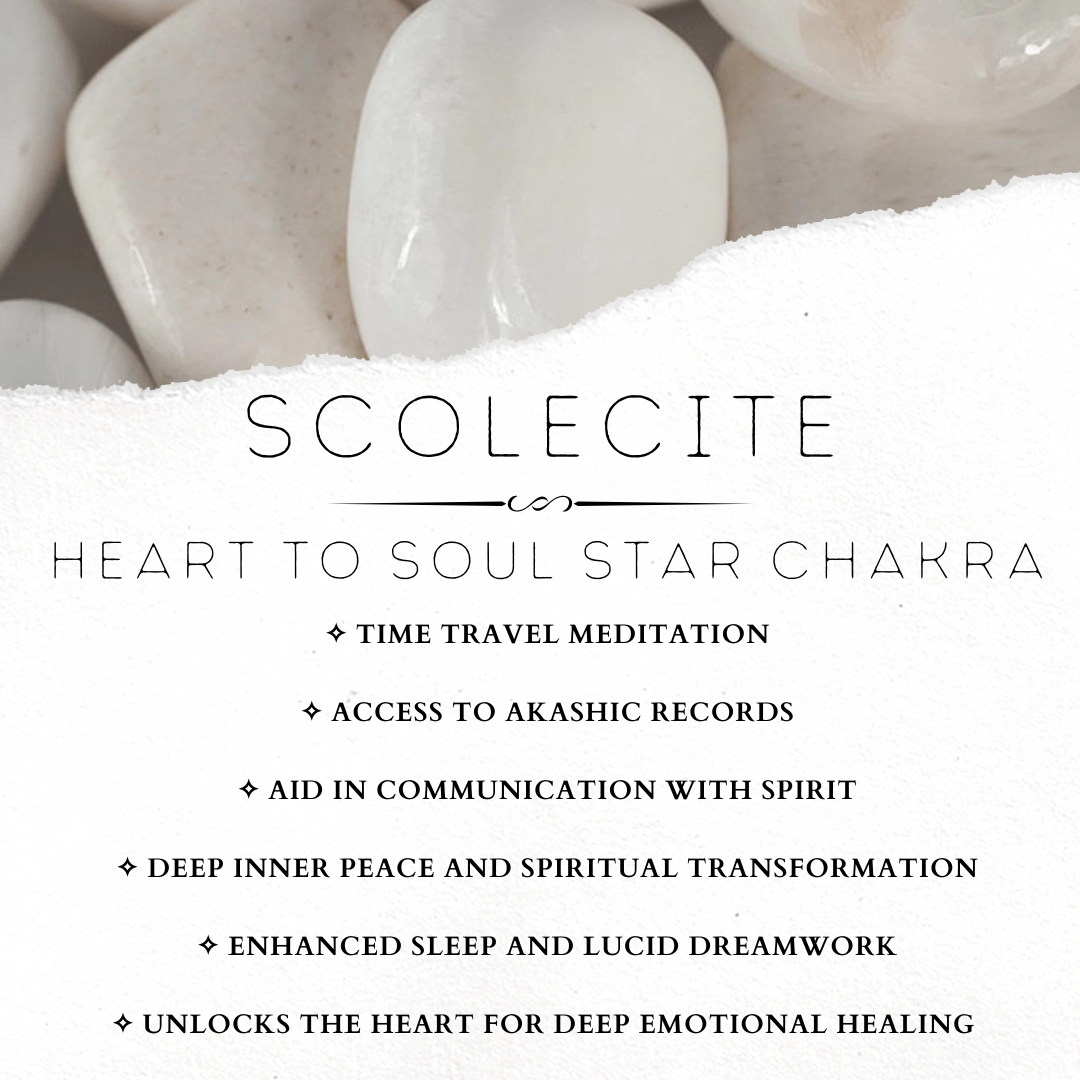 SCOLECITE

HEART TO SOUL STAR CHAKRA

✧ TIME TRAVEL MEDITATION

✧ ACCESS TO AKASHIC RECORDS

✧ AID IN COMMUNICATION WITH SPIRIT

✧ DEEP INNER PEACE AND SPIRITUAL TRANSFORMATION

✧ ENHANCED SLEEP AND LUCID DREAMWORK

✧ UNLOCKS THE HEART FOR DEEP EMOTIONAL HEALING